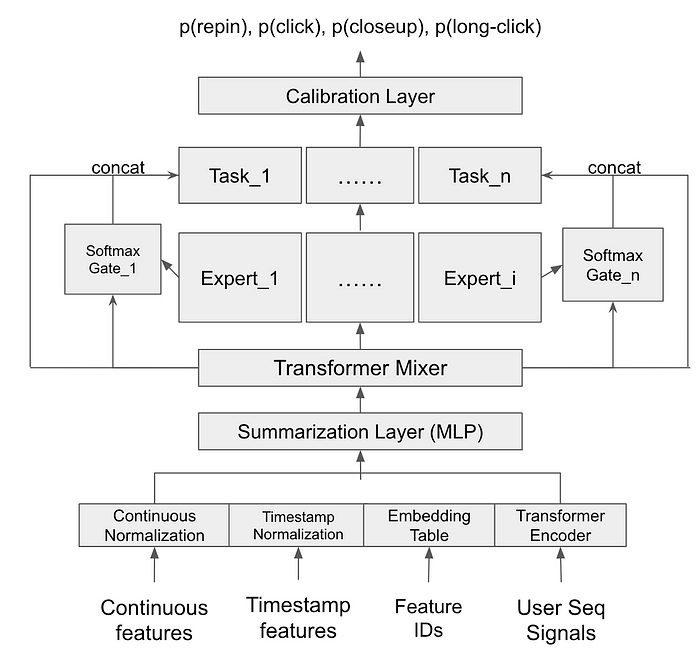 p(repin), p(click), p(closeup), p(long-click)

Calibration Layer

concat

Task_1

……

Task_n

concat

Softmax Gate_1

Expert_1

……

Expert_i

Softmax Gate_n

Transformer Mixer

Summarization Layer (MLP)

Continuous Normalization

Timestamp Normalization

Embedding Table

Transformer Encoder

Continuous features

Timestamp features

Feature IDs

User Seq Signals